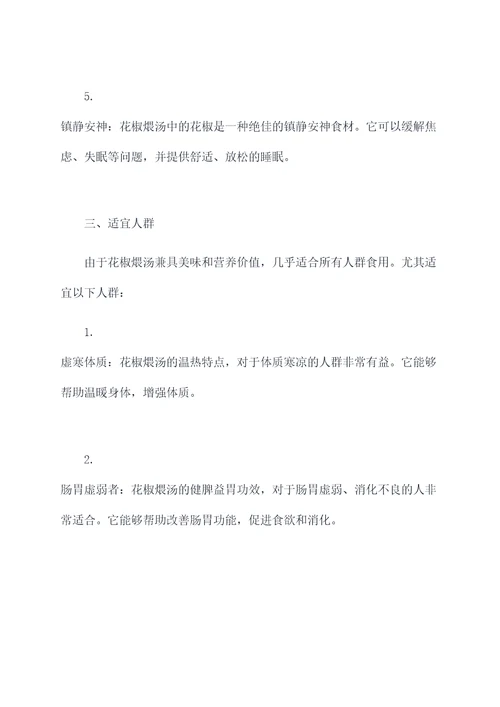 5.

镇静安神：花椒煨汤中的花椒是一种绝佳的镇静安神食材。它可以缓解焦虑、失眠等问题，并提供舒适、放松的睡眠。

三、适宜人群

由于花椒煨汤兼具美味和营养价值，几乎适合所有人群食用。尤其适宜以下人群：

1.

虚寒体质：花椒煨汤的温热特点，对于体质寒凉的人群非常有益。它能够帮助温暖身体，增强体质。

2.

肠胃虚弱者：花椒煨汤的健脾益胃功效，对于肠胃虚弱、消化不良的人非常适合。它能够帮助改善肠胃功能，促进食欲和消化。